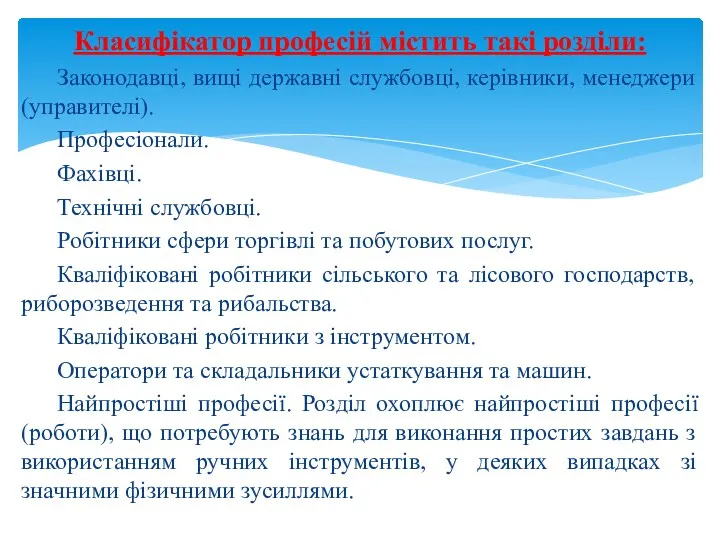 Класифікатор професій містить такі розділи:

Законодавці, вищі державні службовці, керівники, менеджери (управителі).

Професіонали.

Фахівці.

Технічні службовці.

Робітники сфери торгівлі та побутових послуг.

Кваліфіковані робітники сільського та лісового господарств, риборозведення та рибальства.

Кваліфіковані робітники з інструментом.

Оператори та складальники устаткування та машин.

Найпростіші професії. Розділ охоплює найпростіші професії (роботи), що потребують знань для виконання простих завдань з використанням ручних інструментів, у деяких випадках зі значними фізичними зусиллями.